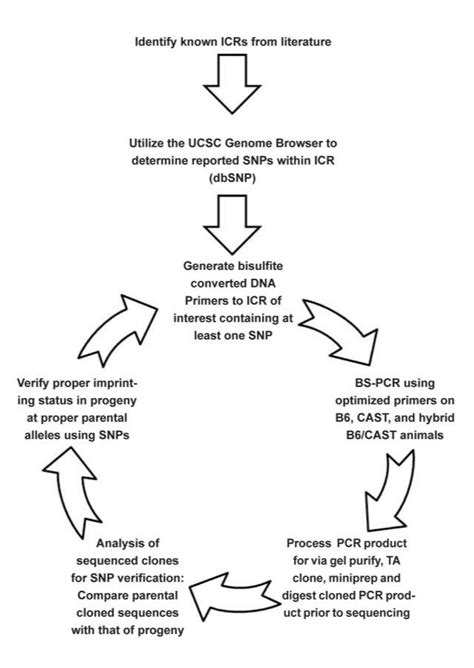 Identify known ICRs from literature

Utilize the UCSC Genome Browser to determine reported SNPs within ICR (dbSNP)

Generate bisulfite converted DNA Primers to ICR of interest containing at least one SNP

BS-PCR using optimized primers on B6, CAST, and hybrid B6/CAST animals

Process PCR product for via gel purify, TA clone, miniprep and digest cloned PCR product prior to sequencing

Analysis of sequenced clones for SNP verification: Compare parental cloned sequences with that of progeny

Verify proper imprinting status in progeny at proper parental alleles using SNPs